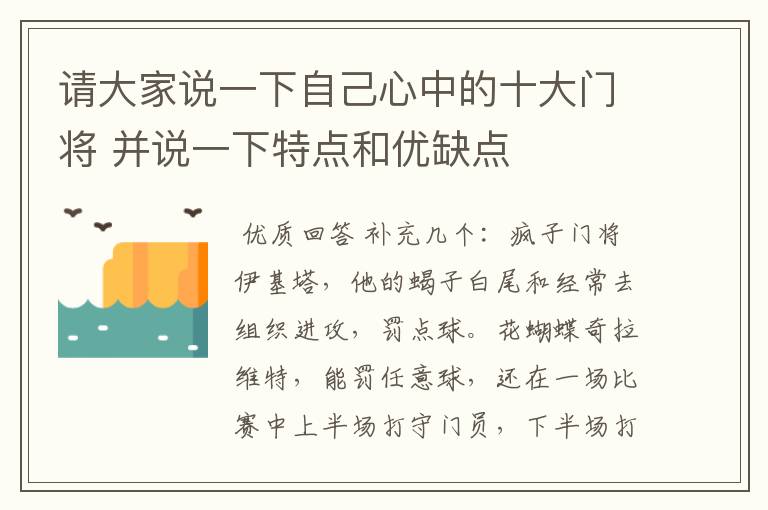 请大家说一下自己心中的十大门将 并说一下特点和优缺点

优质回答 补充几个：疯子门将伊基塔，他的蝎子白尾和经常去组织进攻，罚点球。花蝴蝶奇拉维特，能罚任意球，还在一场比赛中上半场打守门员，下半场打